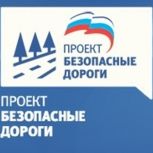 ПРОЕКТ
БЕЗОПАСНЫЕ
ДОРОГИ

ПРОЕКТ
БЕЗОПАСНЫЕ
ДОРОГИ